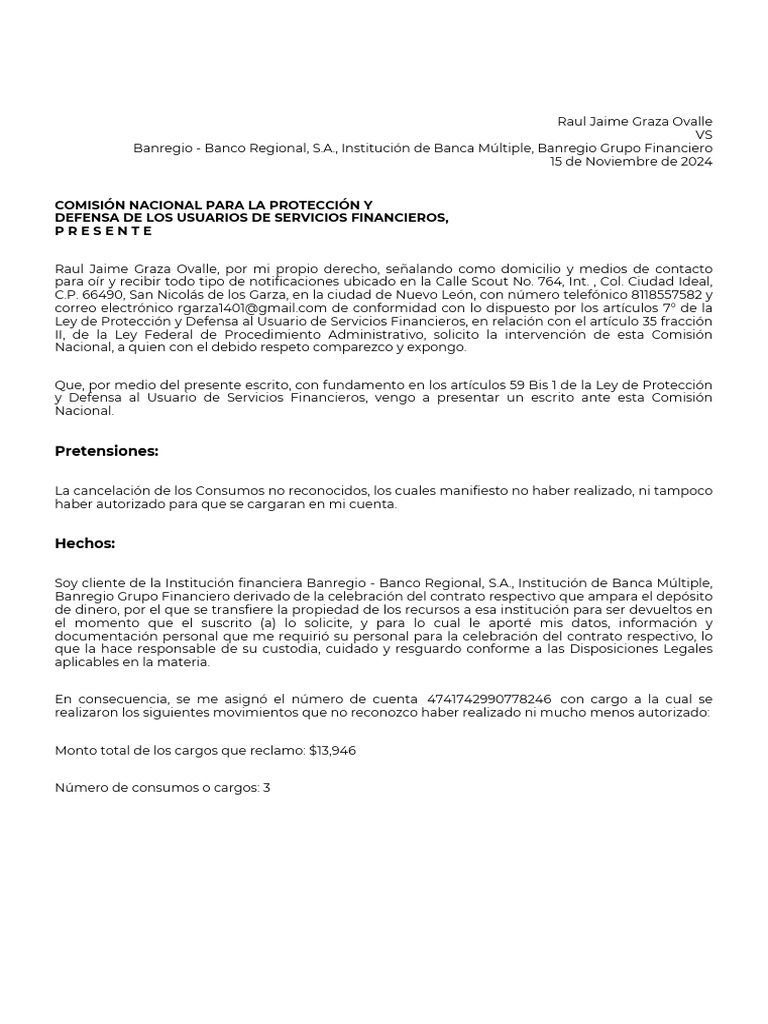 Raul Jaime Graza Ovalle
VS
Banregio - Banco Regional, S.A., Institución de Banca Múltiple, Banregio Grupo Financiero
15 de Noviembre de 2024

COMISIÓN NACIONAL PARA LA PROTECCIÓN Y
DEFENSA DE LOS USUARIOS DE SERVICIOS FINANCIEROS,
P R E S E N T E

Raul Jaime Graza Ovalle, por mi propio derecho, señalando como domicilio y medios de contacto para oír y recibir todo tipo de notificaciones ubicado en la Calle Scout No. 764, Int. , Col. Ciudad Ideal, C.P. 66490, San Nicolás de los Garza, en la ciudad de Nuevo León, con número telefónico 8118557582 y correo electrónico rgarza1401@gmail.com de conformidad con lo dispuesto por los artículos 7° de la Ley de Protección y Defensa al Usuario de Servicios Financieros, en relación con el artículo 35 fracción II, de la Ley Federal de Procedimiento Administrativo, solicito la intervención de esta Comisión Nacional, a quien con el debido respeto comparezco y expongo.

Que, por medio del presente escrito, con fundamento en los artículos 59 Bis 1 de la Ley de Protección y Defensa al Usuario de Servicios Financieros, vengo a presentar un escrito ante esta Comisión Nacional.

Pretensiones:

La cancelación de los Consumos no reconocidos, los cuales manifiesto no haber realizado, ni tampoco haber autorizado para que se cargaran en mi cuenta.

Hechos:

Soy cliente de la Institución financiera Banregio - Banco Regional, S.A., Institución de Banca Múltiple, Banregio Grupo Financiero derivado de la celebración del contrato respectivo que ampara el depósito de dinero, por el que se transfiere la propiedad de los recursos a esa institución para ser devueltos en el momento que el suscrito (a) lo solicite, y para lo cual le aporté mis datos, información y documentación personal que me requirió su personal para la celebración del contrato respectivo, lo que la hace responsable de su custodia, cuidado y resguardo conforme a las Disposiciones Legales aplicables en la materia.

En consecuencia, se me asignó el número de cuenta 4741742990778246 con cargo a la cual se realizaron los siguientes movimientos que no reconozco haber realizado ni mucho menos autorizado:

Monto total de los cargos que reclamo: $13,946

Número de consumos o cargos: 3